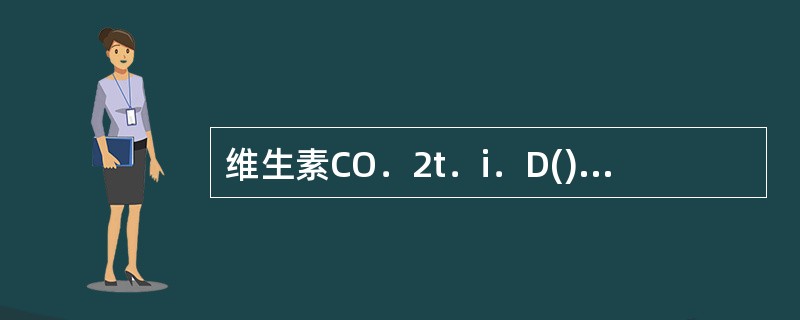 维生素CO．2t．i．D()...